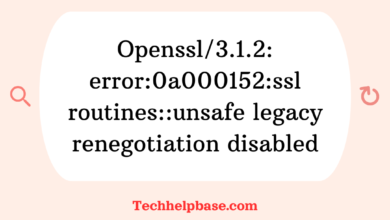 Openssl/3.1.2: error:0a000152:ssl routines::unsafe legacy renegotiation disabled

Techhelpbase.com